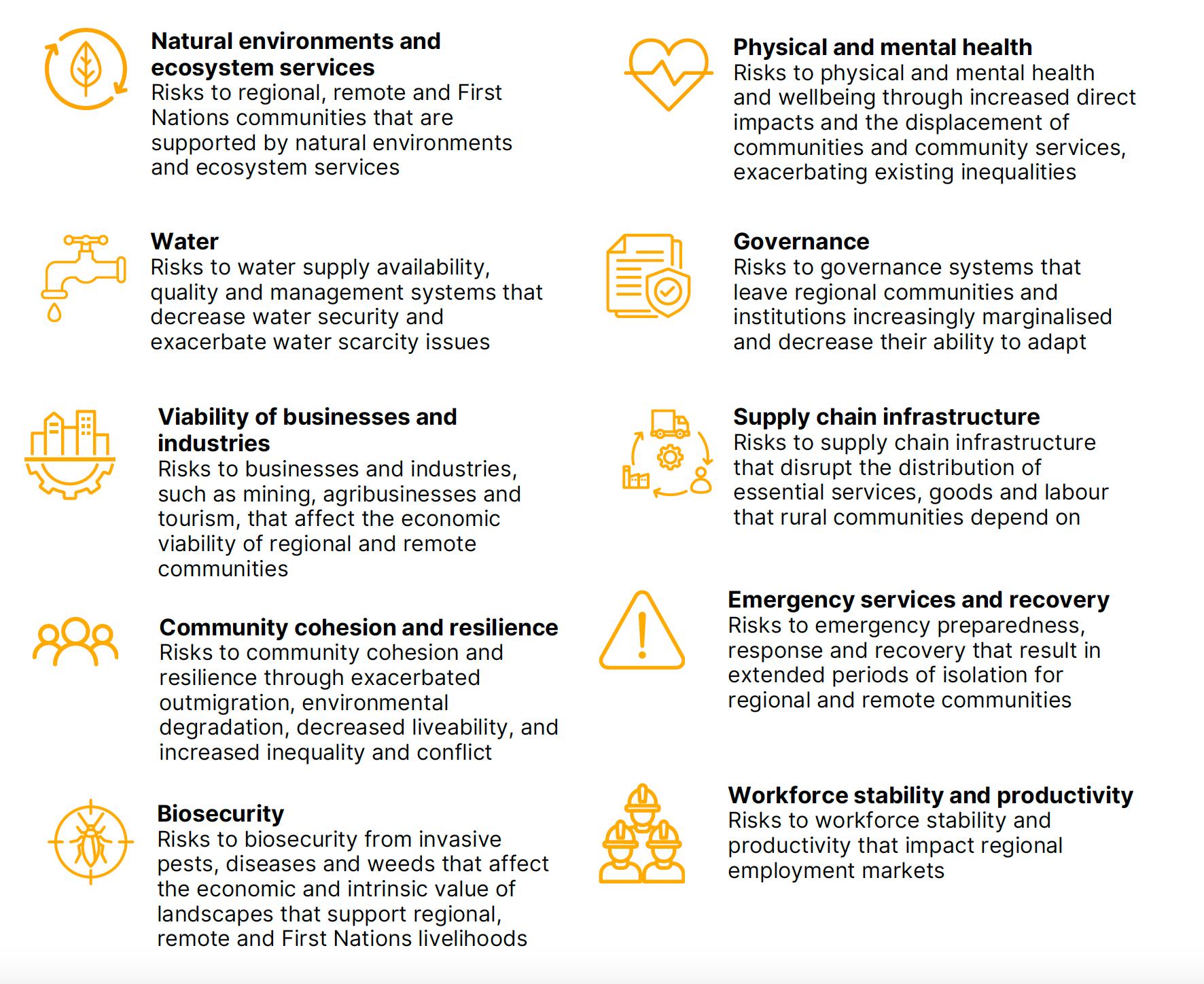 Natural environments and ecosystem services
Risks to regional, remote and First Nations communities that are supported by natural environments and ecosystem services

Water
Risks to water supply availability, quality and management systems that decrease water security and exacerbate water scarcity issues

Viability of businesses and industries
Risks to businesses and industries, such as mining, agribusinesses and tourism, that affect the economic viability of regional and remote communities

Community cohesion and resilience
Risks to community cohesion and resilience through exacerbated outmigration, environmental degradation, decreased liveability, and increased inequality and conflict

Biosecurity
Risks to biosecurity from invasive pests, diseases and weeds that affect the economic and intrinsic value of landscapes that support regional, remote and First Nations livelihoods

Physical and mental health
Risks to physical and mental health and wellbeing through increased direct impacts and the displacement of communities and community services, exacerbating existing inequalities

Governance
Risks to governance systems that leave regional communities and institutions increasingly marginalised and decrease their ability to adapt

Supply chain infrastructure
Risks to supply chain infrastructure that disrupt the distribution of essential services, goods and labour that rural communities depend on

Emergency services and recovery
Risks to emergency preparedness, response and recovery that result in extended periods of isolation for regional and remote communities

Workforce stability and productivity
Risks to workforce stability and productivity that impact regional employment markets